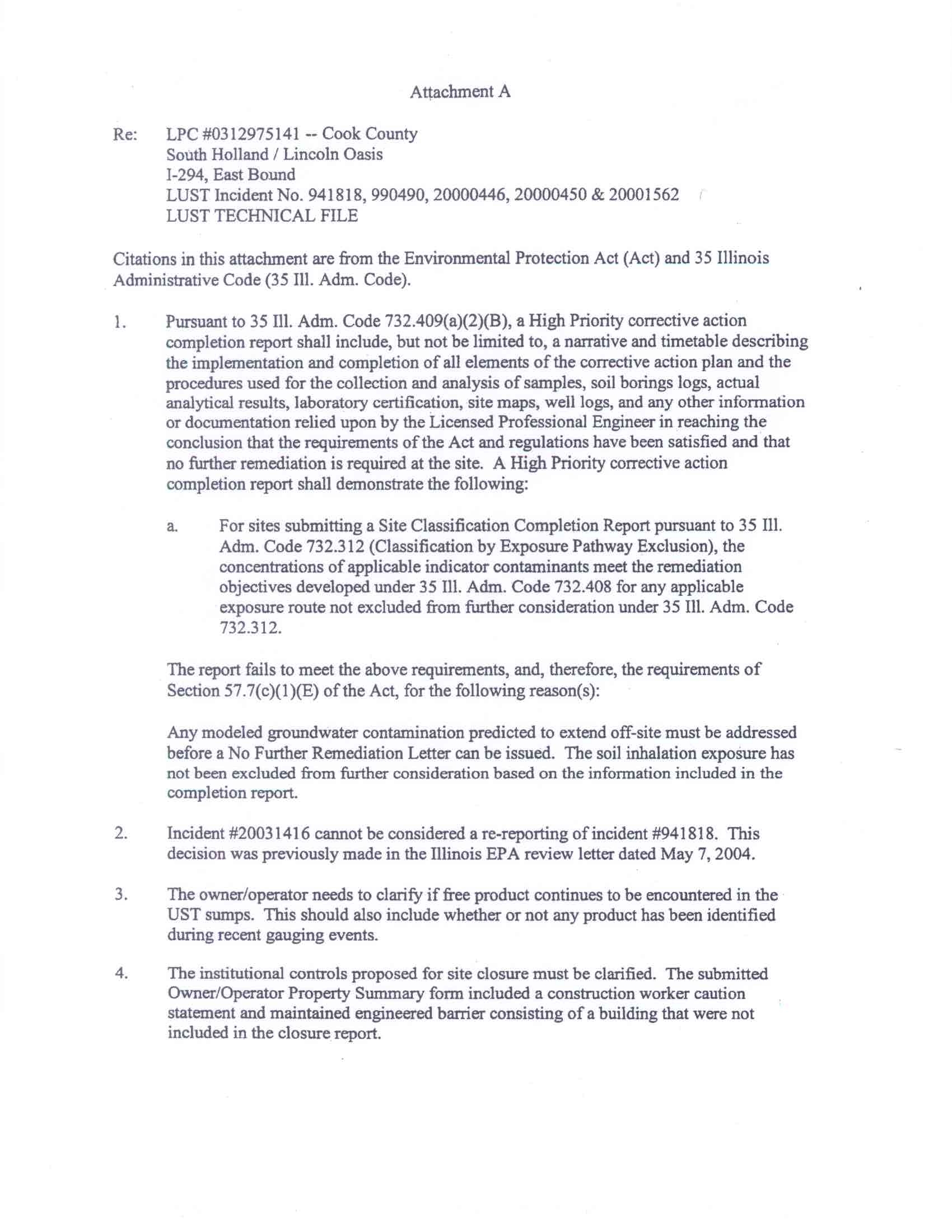 Attachment A

Re: LPC #0312975141 -- Cook County
South Holland / Lincoln Oasis
I-294, East Bound
LUST Incident No. 941818, 990490, 20000446, 20000450 & 20001562
LUST TECHNICAL FILE

Citations in this attachment are from the Environmental Protection Act (Act) and 35 Illinois Administrative Code (35 Ill. Adm. Code).

1. Pursuant to 35 Ill. Adm. Code 732.409(a)(2)(B), a High Priority corrective action completion report shall include, but not be limited to, a narrative and timetable describing the implementation and completion of all elements of the corrective action plan and the procedures used for the collection and analysis of samples, soil borings logs, actual analytical results, laboratory certification, site maps, well logs, and any other information or documentation relied upon by the Licensed Professional Engineer in reaching the conclusion that the requirements of the Act and regulations have been satisfied and that no further remediation is required at the site. A High Priority corrective action completion report shall demonstrate the following:

a. For sites submitting a Site Classification Completion Report pursuant to 35 Ill. Adm. Code 732.312 (Classification by Exposure Pathway Exclusion), the concentrations of applicable indicator contaminants meet the remediation objectives developed under 35 Ill. Adm. Code 732.408 for any applicable exposure route not excluded from further consideration under 35 Ill. Adm. Code 732.312.

The report fails to meet the above requirements, and, therefore, the requirements of Section 57.7(c)(1)(E) of the Act, for the following reason(s):

Any modeled groundwater contamination predicted to extend off-site must be addressed before a No Further Remediation Letter can be issued. The soil inhalation exposure has not been excluded from further consideration based on the information included in the completion report.

2. Incident #20031416 cannot be considered a re-reporting of incident #941818. This decision was previously made in the Illinois EPA review letter dated May 7, 2004.

3. The owner/operator needs to clarify if free product continues to be encountered in the UST sumps. This should also include whether or not any product has been identified during recent gauging events.

4. The institutional controls proposed for site closure must be clarified. The submitted Owner/Operator Property Summary form included a construction worker caution statement and maintained engineered barrier consisting of a building that were not included in the closure report.